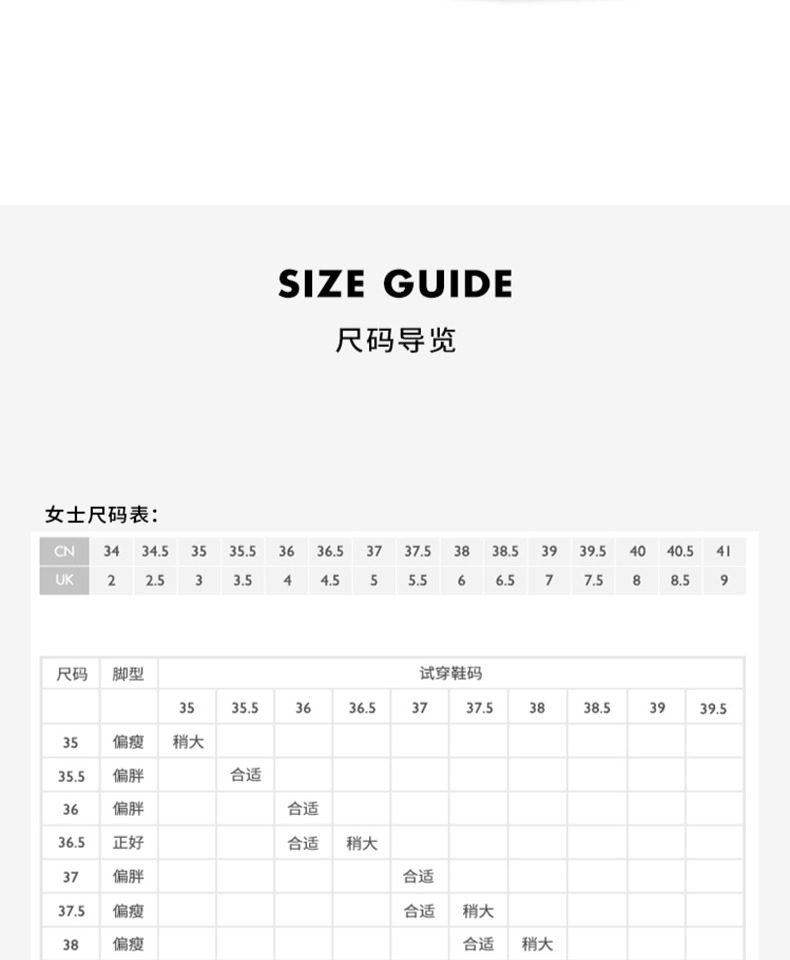 SIZE GUIDE

尺码导览

女士尺码表：

| CN | 34 | 34.5 | 35 | 35.5 | 36 | 36.5 | 37 | 37.5 | 38 | 38.5 | 39 | 39.5 | 40 | 40.5 | 41 |
|---|---|---|---|---|---|---|---|---|---|---|---|---|---|---|---|
| UK | 2 | 2.5 | 3 | 3.5 | 4 | 4.5 | 5 | 5.5 | 6 | 6.5 | 7 | 7.5 | 8 | 8.5 | 9 |

| 尺码 | 脚型 | 试穿鞋码 | | | | | | | | | |
|---|---|---|---|---|---|---|---|---|---|---|---|
| | | 35 | 35.5 | 36 | 36.5 | 37 | 37.5 | 38 | 38.5 | 39 | 39.5 |
| 35 | 偏瘦 | 稍大 | | | | | | | | | |
| 35.5 | 偏胖 | | 合适 | | | | | | | | |
| 36 | 偏胖 | | | 合适 | | | | | | | |
| 36.5 | 正好 | | | 合适 | 稍大 | | | | | | |
| 37 | 偏胖 | | | | | 合适 | | | | | |
| 37.5 | 偏瘦 | | | | | 合适 | 稍大 | | | | |
| 38 | 偏瘦 | | | | | | 合适 | 稍大 | | | |